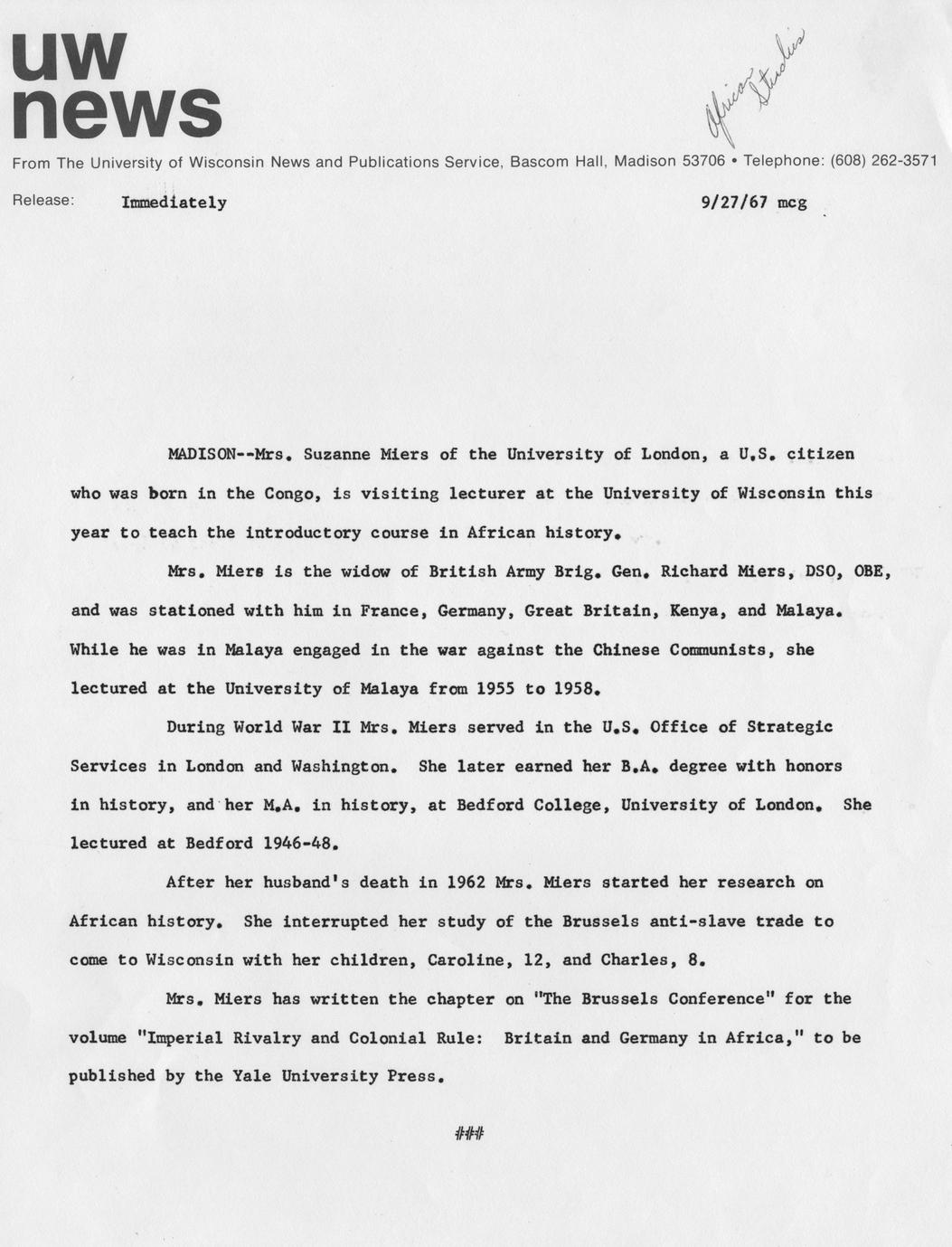 uw
news

African Studies

From The University of Wisconsin News and Publications Service, Bascom Hall, Madison 53706 • Telephone: (608) 262-3571

Release: Immediately 9/27/67 mcg

MADISON--Mrs. Suzanne Miers of the University of London, a U.S. citizen who was born in the Congo, is visiting lecturer at the University of Wisconsin this year to teach the introductory course in African history.

Mrs. Miers is the widow of British Army Brig. Gen. Richard Miers, DSO, OBE, and was stationed with him in France, Germany, Great Britain, Kenya, and Malaya. While he was in Malaya engaged in the war against the Chinese Communists, she lectured at the University of Malaya from 1955 to 1958.

During World War II Mrs. Miers served in the U.S. Office of Strategic Services in London and Washington. She later earned her B.A. degree with honors in history, and her M.A. in history, at Bedford College, University of London. She lectured at Bedford 1946-48.

After her husband's death in 1962 Mrs. Miers started her research on African history. She interrupted her study of the Brussels anti-slave trade to come to Wisconsin with her children, Caroline, 12, and Charles, 8.

Mrs. Miers has written the chapter on "The Brussels Conference" for the volume "Imperial Rivalry and Colonial Rule: Britain and Germany in Africa," to be published by the Yale University Press.

###